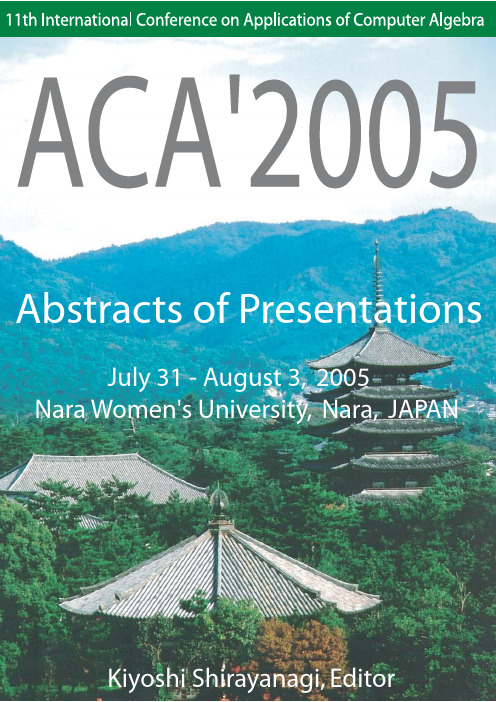 11th International Conference on Applications of Computer Algebra

ACA'2005

Abstracts of Presentations

July 31 - August 3, 2005
Nara Women's University, Nara, JAPAN

Kiyoshi Shirayanagi, Editor